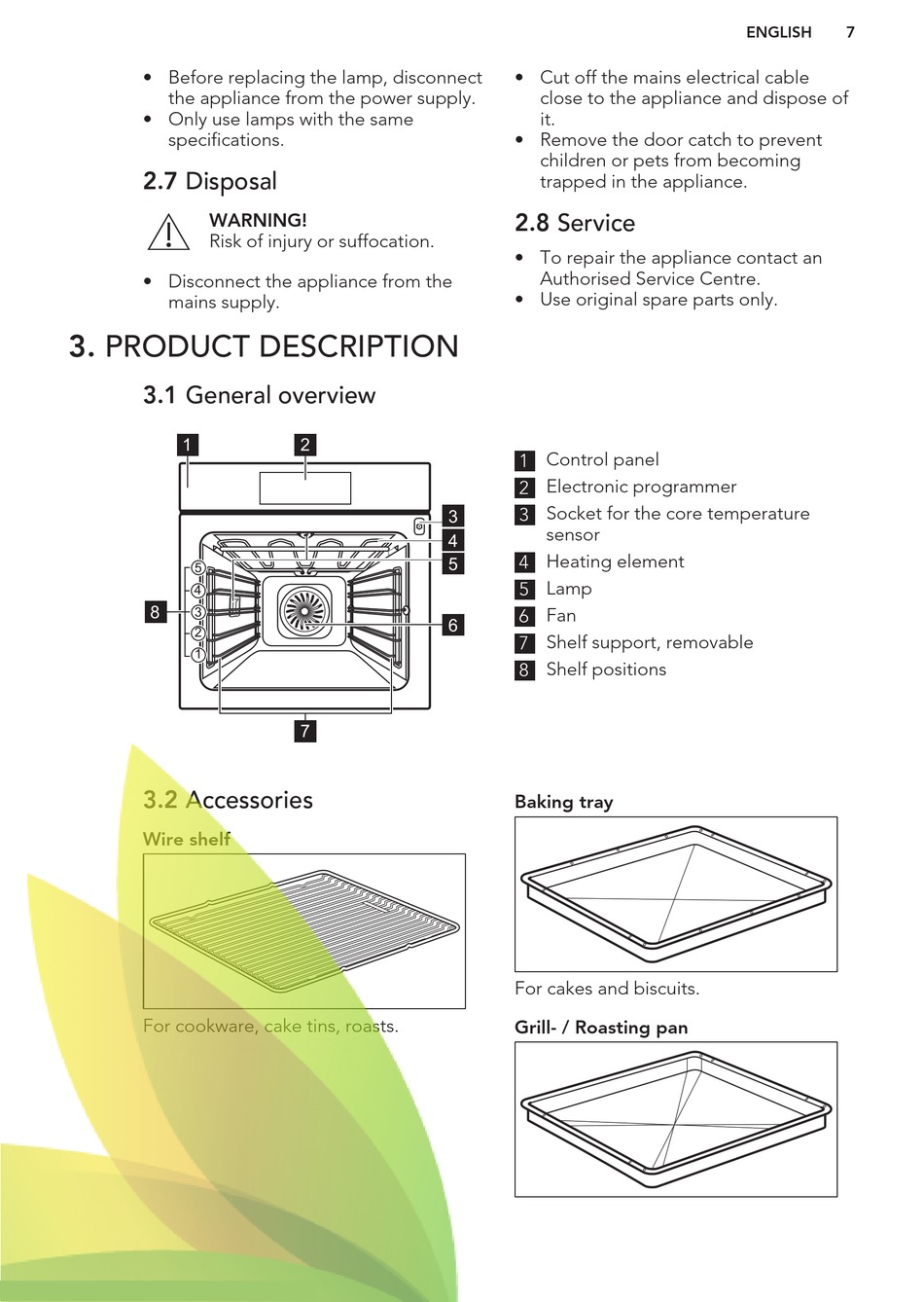 ENGLISH 7

• Before replacing the lamp, disconnect the appliance from the power supply.
• Only use lamps with the same specifications.

2.7 Disposal

WARNING!
Risk of injury or suffocation.

• Disconnect the appliance from the mains supply.

• Cut off the mains electrical cable close to the appliance and dispose of it.
• Remove the door catch to prevent children or pets from becoming trapped in the appliance.

2.8 Service

• To repair the appliance contact an Authorised Service Centre.
• Use original spare parts only.

3. PRODUCT DESCRIPTION

3.1 General overview

1 2 3 4 5 6 7 8
5 4 3 2 1

1 Control panel
2 Electronic programmer
3 Socket for the core temperature sensor
4 Heating element
5 Lamp
6 Fan
7 Shelf support, removable
8 Shelf positions

3.2 Accessories

Wire shelf

For cookware, cake tins, roasts.

Baking tray

For cakes and biscuits.

Grill- / Roasting pan